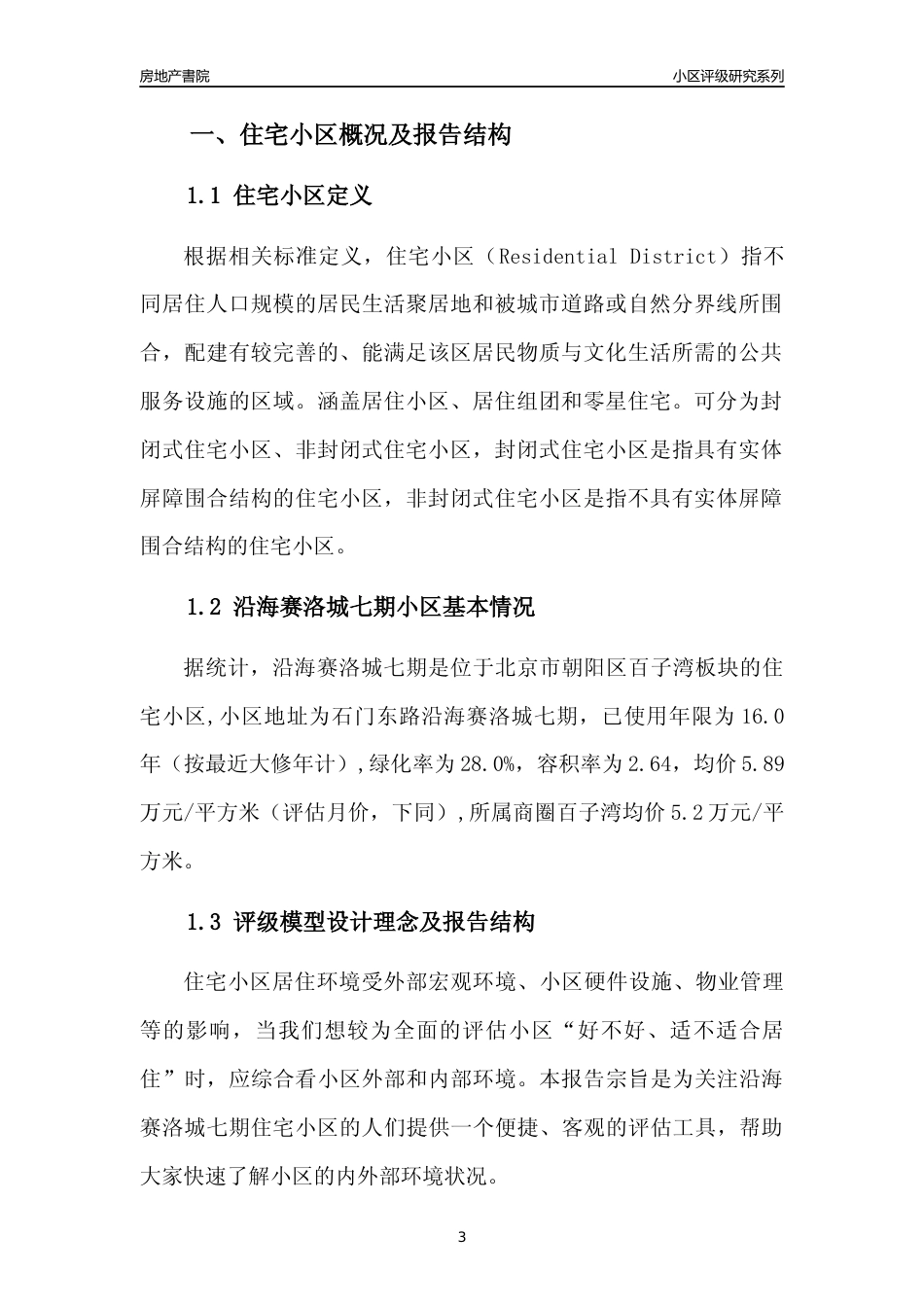 房地产書院

小区评级研究系列

一、住宅小区概况及报告结构

1.1 住宅小区定义

根据相关标准定义，住宅小区（Residential District）指不同居住人口规模的居民生活聚居地和被城市道路或自然分界线所围合，配建有较完善的、能满足该区居民物质与文化生活所需的公共服务设施的区域。涵盖居住小区、居住组团和零星住宅。可分为封闭式住宅小区、非封闭式住宅小区，封闭式住宅小区是指具有实体屏障围合结构的住宅小区，非封闭式住宅小区是指不具有实体屏障围合结构的住宅小区。

1.2 沿海赛洛城七期小区基本情况

据统计，沿海赛洛城七期是位于北京市朝阳区百子湾板块的住宅小区,小区地址为石门东路沿海赛洛城七期，已使用年限为 16.0 年（按最近大修年计）,绿化率为 28.0%，容积率为 2.64，均价 5.89 万元/平方米（评估月价，下同）,所属商圈百子湾均价 5.2 万元/平方米。

1.3 评级模型设计理念及报告结构

住宅小区居住环境受外部宏观环境、小区硬件设施、物业管理等的影响，当我们想较为全面的评估小区“好不好、适不适合居住”时，应综合看小区外部和内部环境。本报告宗旨是为关注沿海赛洛城七期住宅小区的人们提供一个便捷、客观的评估工具，帮助大家快速了解小区的内外部环境状况。

3